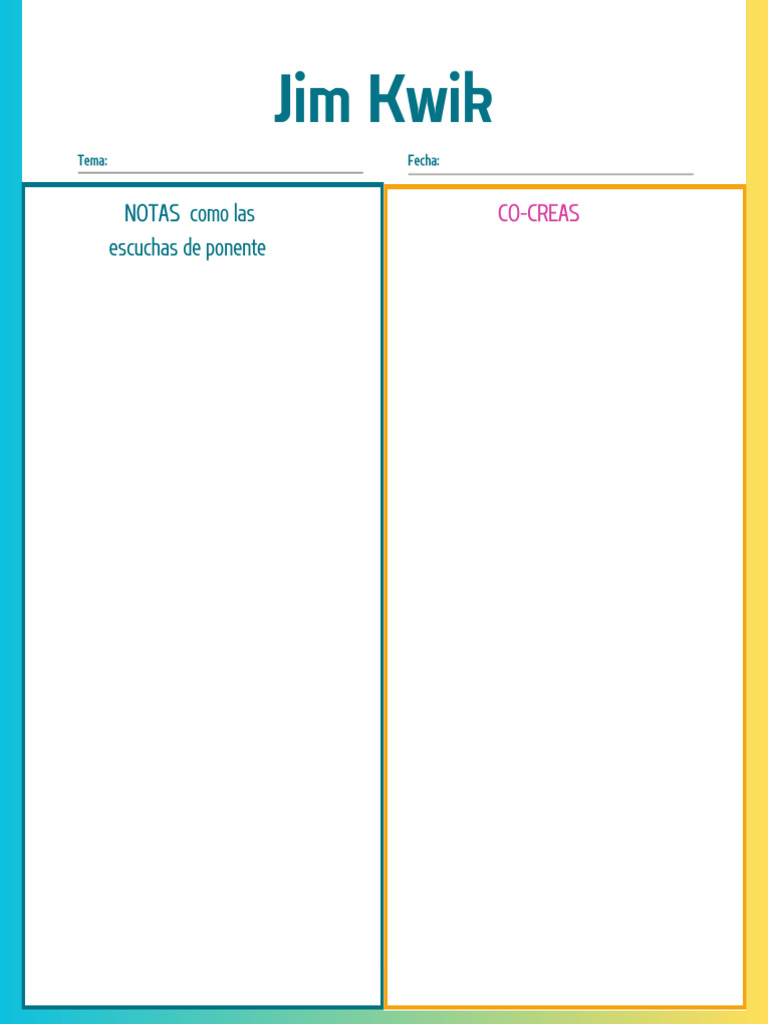 Jim Kwik

Tema:

Fecha:

NOTAS como las escuchas de ponente

CO-CREAS